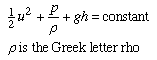 $\frac{1}{2}u^2 + \frac{p}{\rho} + gh = \text{constant}$

$\rho$ is the Greek letter rho